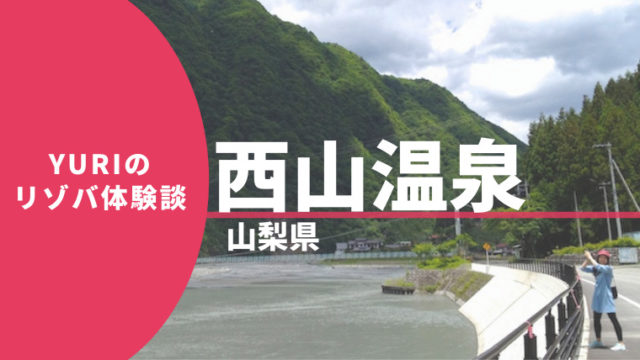 YURIの
リゾバ体験談

西山温泉

山梨県